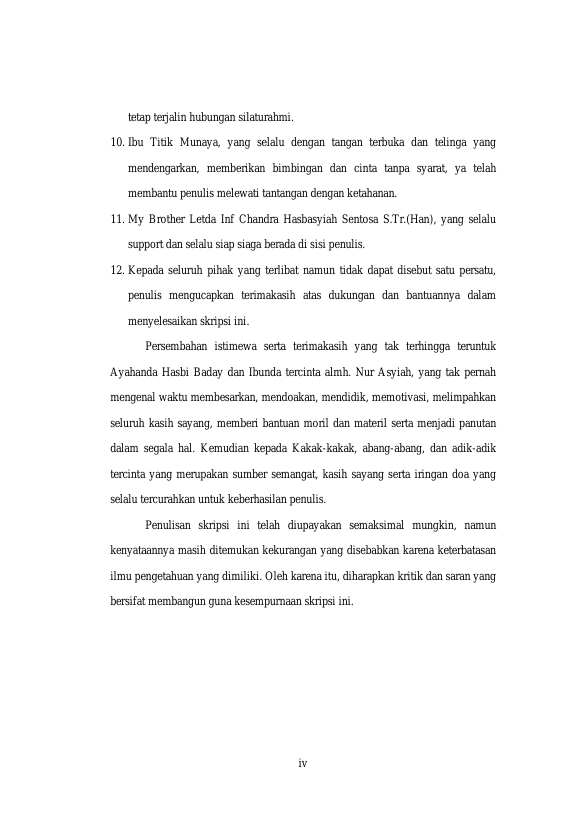 tetap terjalin hubungan silaturahmi.

10. Ibu Titik Munaya, yang selalu dengan tangan terbuka dan telinga yang mendengarkan, memberikan bimbingan dan cinta tanpa syarat, ya telah membantu penulis melewati tantangan dengan ketahanan.

11. My Brother Letda Inf Chandra Hasbasyiah Sentosa S.Tr.(Han), yang selalu support dan selalu siap siaga berada di sisi penulis.

12. Kepada seluruh pihak yang terlibat namun tidak dapat disebut satu persatu, penulis mengucapkan terimakasih atas dukungan dan bantuannya dalam menyelesaikan skripsi ini.

Persembahan istimewa serta terimakasih yang tak terhingga teruntuk Ayahanda Hasbi Baday dan Ibunda tercinta almh. Nur Asyiah, yang tak pernah mengenal waktu membesarkan, mendoakan, mendidik, memotivasi, melimpahkan seluruh kasih sayang, memberi bantuan moril dan materil serta menjadi panutan dalam segala hal. Kemudian kepada Kakak-kakak, abang-abang, dan adik-adik tercinta yang merupakan sumber semangat, kasih sayang serta iringan doa yang selalu tercurahkan untuk keberhasilan penulis.

Penulisan skripsi ini telah diupayakan semaksimal mungkin, namun kenyataannya masih ditemukan kekurangan yang disebabkan karena keterbatasan ilmu pengetahuan yang dimiliki. Oleh karena itu, diharapkan kritik dan saran yang bersifat membangun guna kesempurnaan skripsi ini.

iv